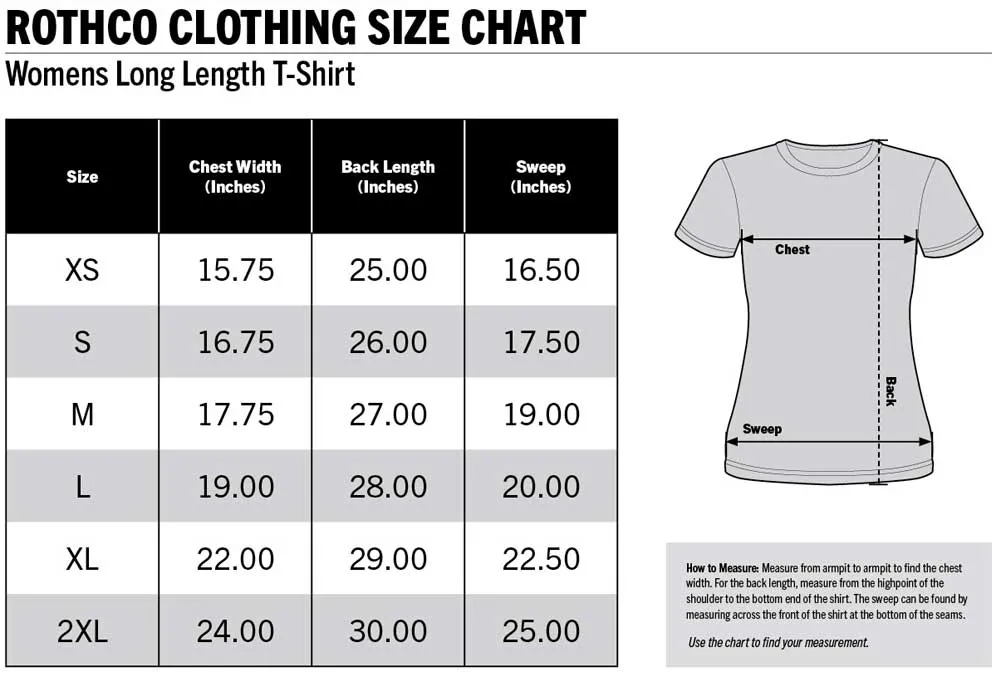 ROTHCO CLOTHING SIZE CHART

Womens Long Length T-Shirt

| Size | Chest Width (Inches) | Back Length (Inches) | Sweep (Inches) |
|---|---|---|---|
| XS | 15.75 | 25.00 | 16.50 |
| S | 16.75 | 26.00 | 17.50 |
| M | 17.75 | 27.00 | 19.00 |
| L | 19.00 | 28.00 | 20.00 |
| XL | 22.00 | 29.00 | 22.50 |
| 2XL | 24.00 | 30.00 | 25.00 |

Chest

Back

Sweep

How to Measure: Measure from armpit to armpit to find the chest width. For the back length, measure from the highpoint of the shoulder to the bottom end of the shirt. The sweep can be found by measuring across the front of the shirt at the bottom of the seams.

Use the chart to find your measurement.